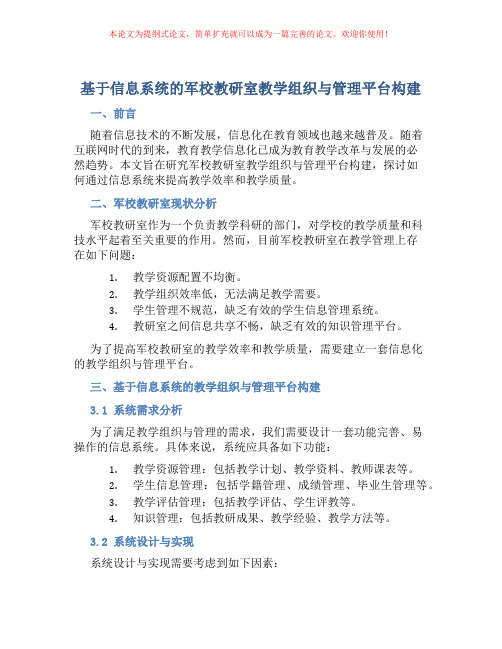 本论文为提纲式论文，简单扩充就可以成为一篇完善的论文。欢迎你使用！

基于信息系统的军校教研室教学组织与管理平台构建

一、前言

随着信息技术的不断发展，信息化在教育领域也越来越普及。随着互联网时代的到来，教育教学信息化已成为教育教学改革与发展的必然趋势。本文旨在研究军校教研室教学组织与管理平台构建，探讨如何通过信息系统来提高教学效率和教学质量。

二、军校教研室现状分析

军校教研室作为一个负责教学科研的部门，对学校的教学质量和科技水平起着至关重要的作用。然而，目前军校教研室在教学管理上存在如下问题：

1. 教学资源配置不均衡。
2. 教学组织效率低，无法满足教学需要。
3. 学生管理不规范，缺乏有效的学生信息管理系统。
4. 教研室之间信息共享不畅，缺乏有效的知识管理平台。

为了提高军校教研室的教学效率和教学质量，需要建立一套信息化的教学组织与管理平台。

三、基于信息系统的教学组织与管理平台构建

3.1 系统需求分析

为了满足教学组织与管理的需求，我们需要设计一套功能完善、易操作的信息系统。具体来说，系统应具备如下功能：

1. 教学资源管理：包括教学计划、教学资料、教师课表等。
2. 学生信息管理：包括学籍管理、成绩管理、毕业生管理等。
3. 教学评估管理：包括教学评估、学生评教等。
4. 知识管理：包括教研成果、教学经验、教学方法等。

3.2 系统设计与实现

系统设计与实现需要考虑到如下因素：